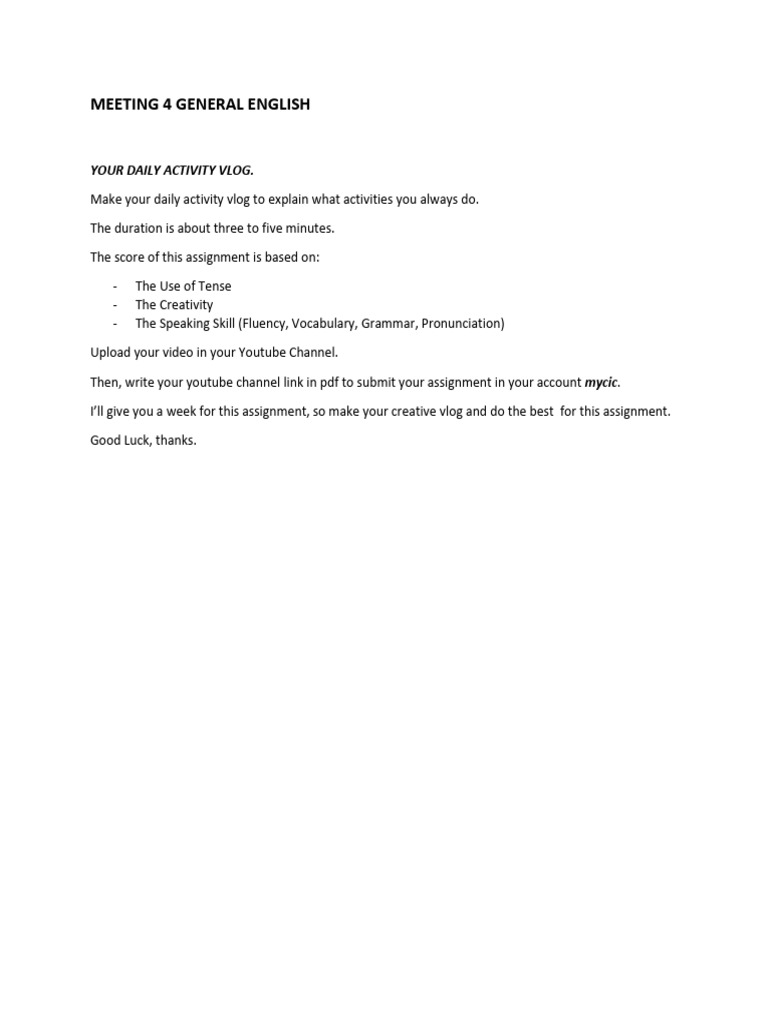 MEETING 4 GENERAL ENGLISH

YOUR DAILY ACTIVITY VLOG.

Make your daily activity vlog to explain what activities you always do.

The duration is about three to five minutes.

The score of this assignment is based on:

- The Use of Tense
- The Creativity
- The Speaking Skill (Fluency, Vocabulary, Grammar, Pronunciation)

Upload your video in your Youtube Channel.

Then, write your youtube channel link in pdf to submit your assignment in your account mycic.

I'll give you a week for this assignment, so make your creative vlog and do the best for this assignment.

Good Luck, thanks.